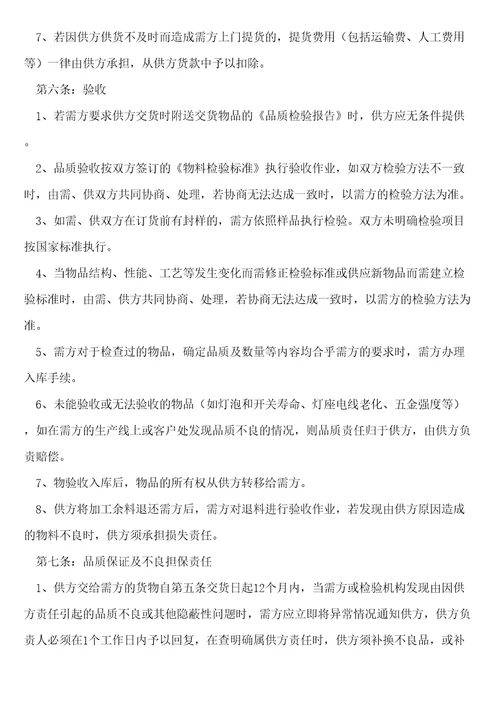 7、若因供方供货不及时而造成需方上门提货的，提货费用（包括运输费、人工费用等）一律由供方承担，从供方货款中予以扣除。

第六条：验收

1、若需方要求供方交货时附送交货物品的《品质检验报告》时，供方应无条件提供。

2、品质验收按双方签订的《物料检验标准》执行验收作业，如双方检验方法不一致时，由需、供双方共同协商、处理，若协商无法达成一致时，以需方的检验方法为准。

3、如需、供双方在订货前有封样的，需方依照样品执行检验。双方未明确检验项目按国家标准执行。

4、当物品结构、性能、工艺等发生变化而需修正检验标准或供应新物品而需建立检验标准时，由需、供方共同协商、处理，若协商无法达成一致时，以需方的检验方法为准。

5、需方对于检查过的物品，确定品质及数量等内容均合乎需方的要求时，需方办理入库手续。

6、未能验收或无法验收的物品（如灯泡和开关寿命、灯座电线老化、五金强度等），如在需方的生产线上或客户处发现品质不良的情况，则品质责任归于供方，由供方负责赔偿。

7、物验收入库后，物品的所有权从供方转移给需方。

8、供方将加工余料退还需方后，需方对退料进行验收作业，若发现由供方原因造成的物料不良时，供方须承担损失责任。

第七条：品质保证及不良担保责任

1、供方交给需方的货物自第五条交货日起12个月内，当需方或检验机构发现由因供方责任引起的品质不良或其他隐蔽性问题时，需方应立即将异常情况通知供方，供方负责人必须在1个工作日内予以回复，在查明确属供方责任时，供方须补换不良品，或补